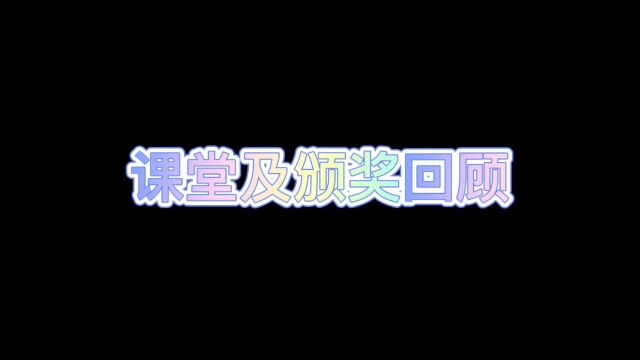 课堂及颁奖回顾